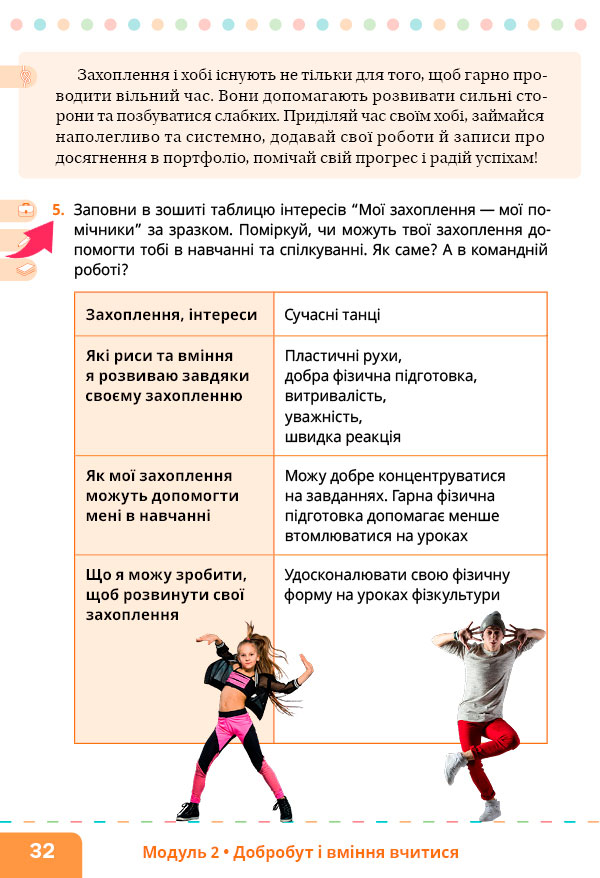 Захоплення і хобі існують не тільки для того, щоб гарно проводити вільний час. Вони допомагають розвивати сильні сторони та позбуватися слабких. Приділяй час своїм хобі, займайся наполегливо та системно, додавай свої роботи й записи про досягнення в портфоліо, помічай свій прогрес і радій успіхам!

5. Заповни в зошиті таблицю інтересів “Мої захоплення — мої помічники” за зразком. Поміркуй, чи можуть твої захоплення допомогти тобі в навчанні та спілкуванні. Як саме? А в командній роботі?

| Захоплення, інтереси | Сучасні танці |
|---|---|
| Які риси та вміння я розвиваю завдяки своєму захопленню | Пластичні рухи, добра фізична підготовка, витривалість, уважність, швидка реакція |
| Як мої захоплення можуть допомогти мені в навчанні | Можу добре концентруватися на завданнях. Гарна фізична підготовка допомагає менше втомлюватися на уроках |
| Що я можу зробити, щоб розвинути свої захоплення | Удосконалювати свою фізичну форму на уроках фізкультури |

32

Модуль 2 • Добробут і вміння вчитися